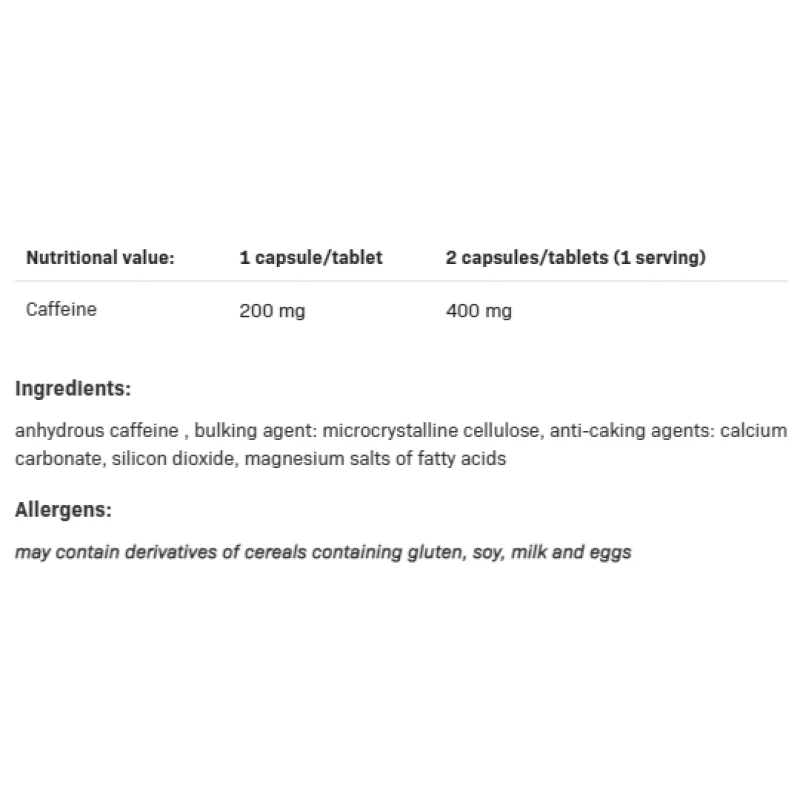 | Nutritional value: | 1 capsule/tablet | 2 capsules/tablets (1 serving) |
|---|---|---|
| Caffeine | 200 mg | 400 mg |

Ingredients:

anhydrous caffeine , bulking agent: microcrystalline cellulose, anti-caking agents: calcium carbonate, silicon dioxide, magnesium salts of fatty acids

Allergens:

may contain derivatives of cereals containing gluten, soy, milk and eggs